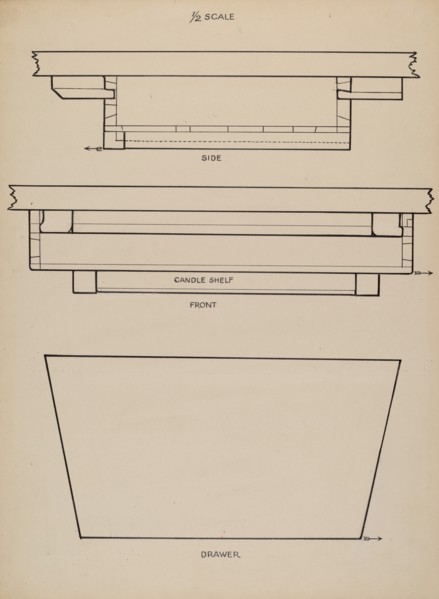 $\frac{1}{2}$ SCALE

SIDE

CANDLE SHELF

FRONT

DRAWER